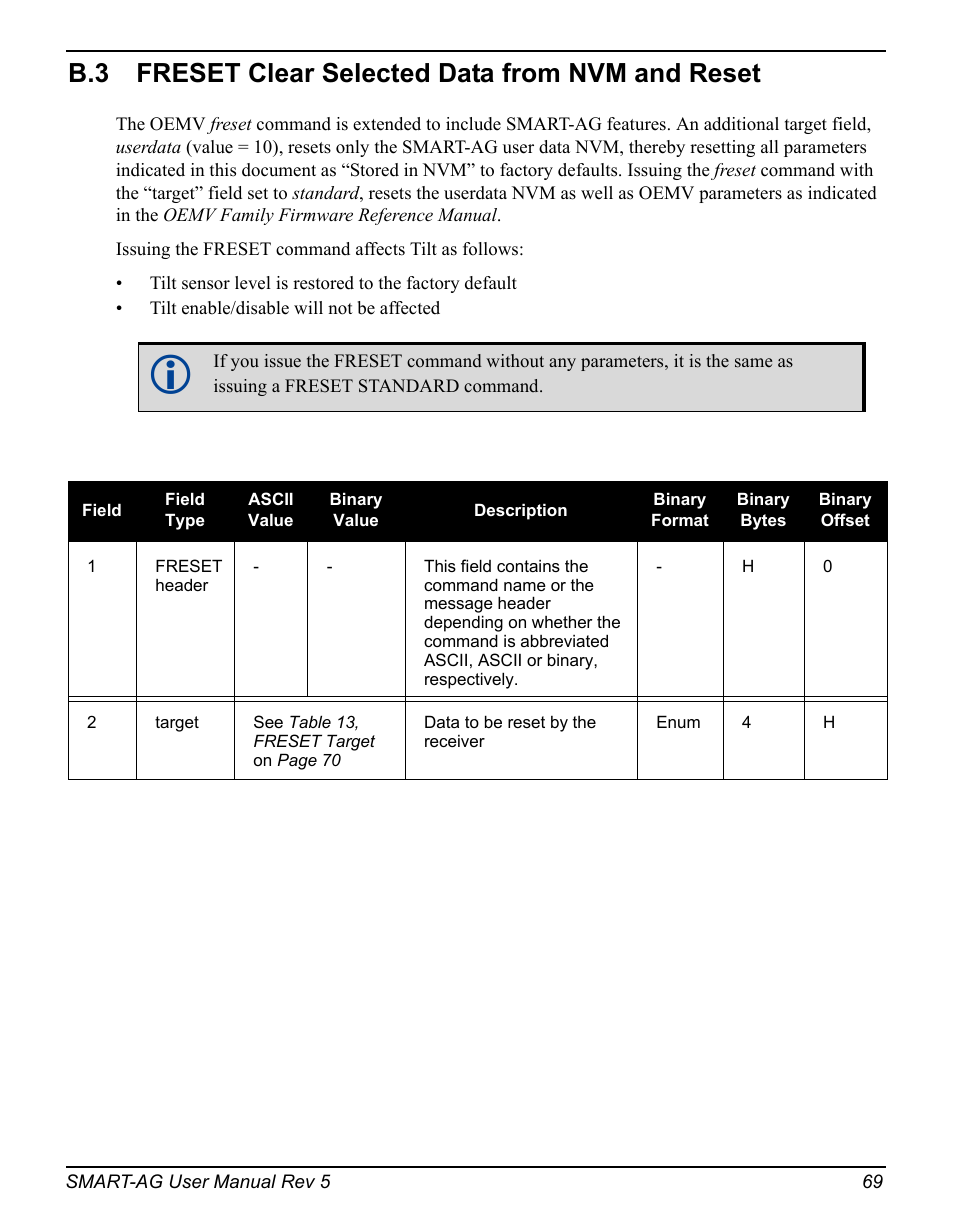 B.3 FRESET Clear Selected Data from NVM and Reset

The OEMV freset command is extended to include SMART-AG features. An additional target field, userdata (value = 10), resets only the SMART-AG user data NVM, thereby resetting all parameters indicated in this document as “Stored in NVM” to factory defaults. Issuing the freset command with the “target” field set to standard, resets the userdata NVM as well as OEMV parameters as indicated in the OEMV Family Firmware Reference Manual.

Issuing the FRESET command affects Tilt as follows:

• Tilt sensor level is restored to the factory default
• Tilt enable/disable will not be affected

If you issue the FRESET command without any parameters, it is the same as issuing a FRESET STANDARD command.

| Field | Field Type | ASCII Value | Binary Value | Description | Binary Format | Binary Bytes | Binary Offset |
|---|---|---|---|---|---|---|---|
| 1 | FRESET header | - | - | This field contains the command name or the message header depending on whether the command is abbreviated ASCII, ASCII or binary, respectively. | - | H | 0 |
| 2 | target | See Table 13, FRESET Target on Page 70 | | Data to be reset by the receiver | Enum | 4 | H |

SMART-AG User Manual Rev 5 69